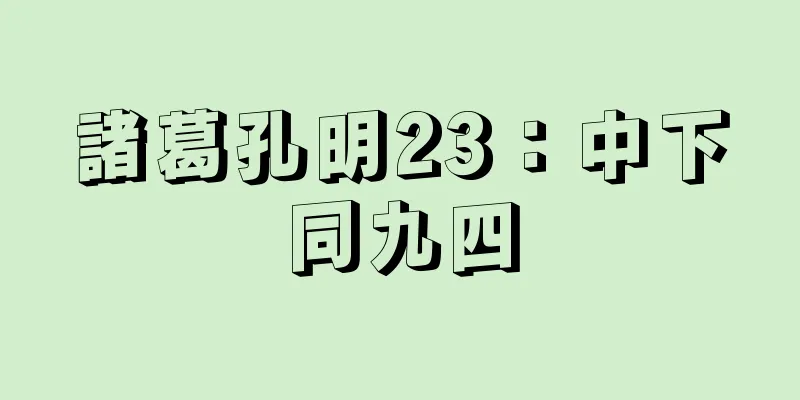 諸葛孔明23：中下同九四